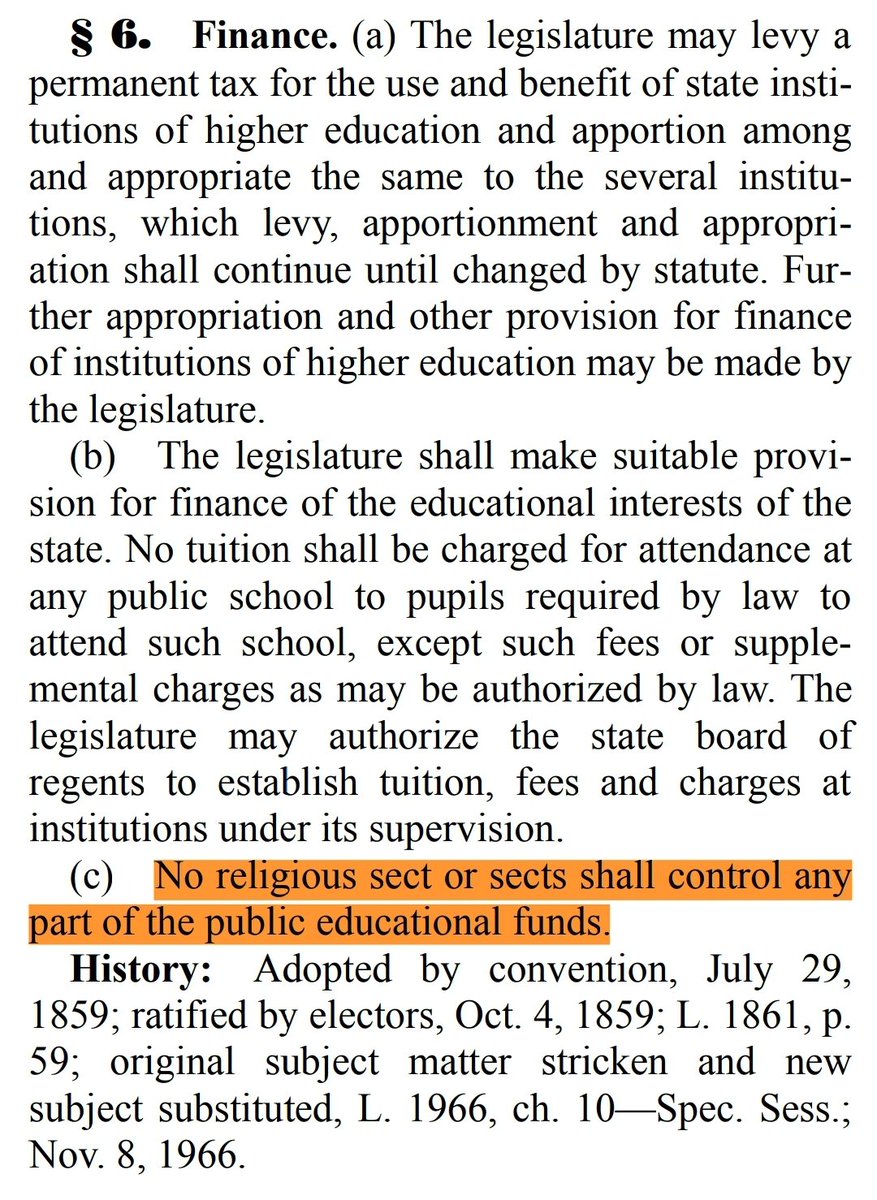 § 6. Finance. (a) The legislature may levy a permanent tax for the use and benefit of state institutions of higher education and apportion among and appropriate the same to the several institutions, which levy, apportionment and appropriation shall continue until changed by statute. Further appropriation and other provision for finance of institutions of higher education may be made by the legislature.

(b) The legislature shall make suitable provision for finance of the educational interests of the state. No tuition shall be charged for attendance at any public school to pupils required by law to attend such school, except such fees or supplemental charges as may be authorized by law. The legislature may authorize the state board of regents to establish tuition, fees and charges at institutions under its supervision.

(c) No religious sect or sects shall control any part of the public educational funds.

History: Adopted by convention, July 29, 1859; ratified by electors, Oct. 4, 1859; L. 1861, p. 59; original subject matter stricken and new subject substituted, L. 1966, ch. 10—Spec. Sess.; Nov. 8, 1966.